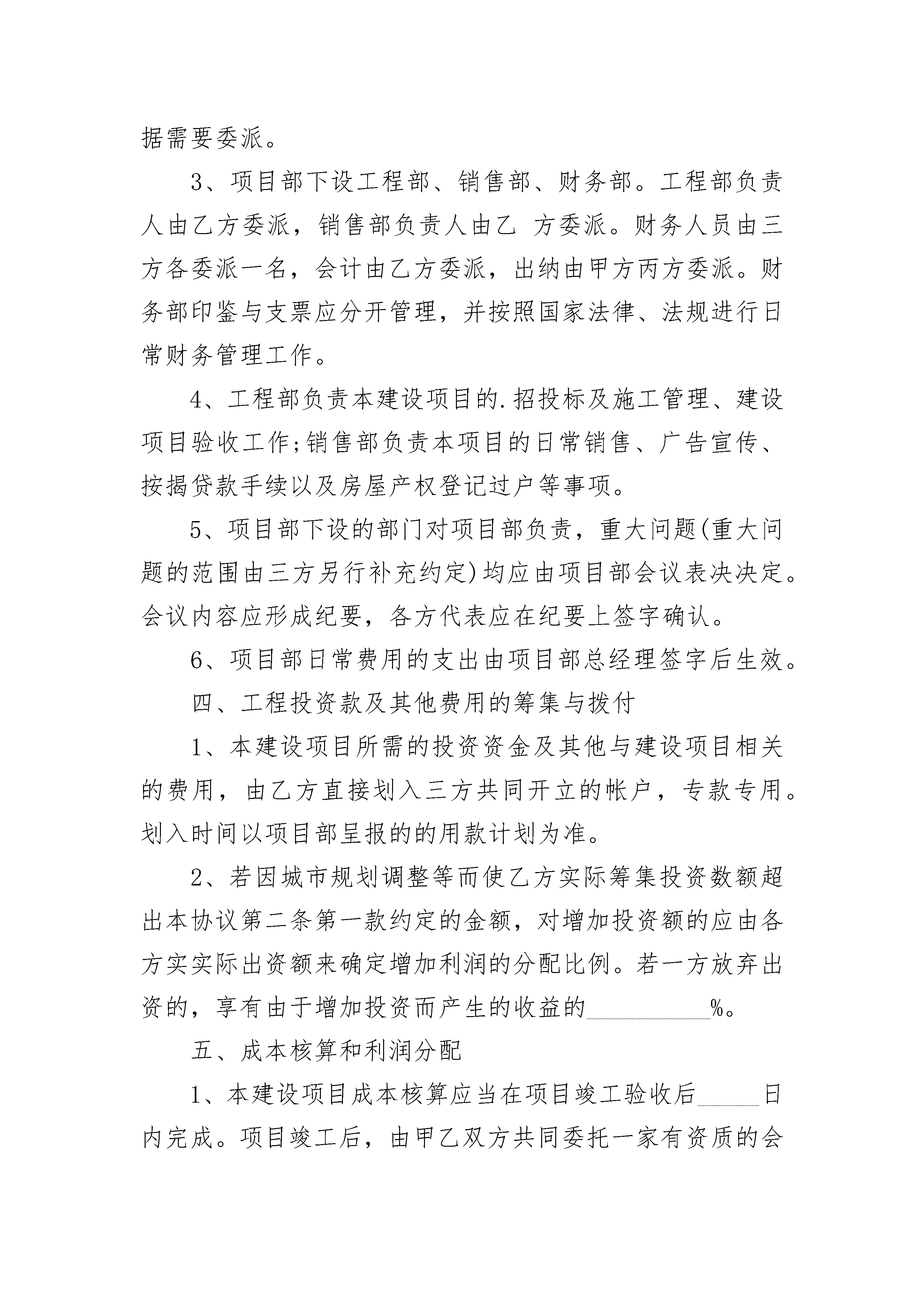 据需要委派。

3、项目部下设工程部、销售部、财务部。工程部负责人由乙方委派，销售部负责人由乙 方委派。财务人员由三方各委派一名，会计由乙方委派，出纳由甲方丙方委派。财务部印鉴与支票应分开管理，并按照国家法律、法规进行日常财务管理工作。

4、工程部负责本建设项目的.招投标及施工管理、建设项目验收工作;销售部负责本项目的日常销售、广告宣传、按揭贷款手续以及房屋产权登记过户等事项。

5、项目部下设的部门对项目部负责，重大问题(重大问题的范围由三方另行补充约定)均应由项目部会议表决决定。会议内容应形成纪要，各方代表应在纪要上签字确认。

6、项目部日常费用的支出由项目部总经理签字后生效。

四、工程投资款及其他费用的筹集与拨付

1、本建设项目所需的投资资金及其他与建设项目相关的费用，由乙方直接划入三方共同开立的帐户，专款专用。划入时间以项目部呈报的的用款计划为准。

2、若因城市规划调整等而使乙方实际筹集投资数额超出本协议第二条第一款约定的金额，对增加投资额的应由各方实实际出资额来确定增加利润的分配比例。若一方放弃出资的，享有由于增加投资而产生的收益的__________%。

五、成本核算和利润分配

1、本建设项目成本核算应当在项目竣工验收后_____日内完成。项目竣工后，由甲乙双方共同委托一家有资质的会